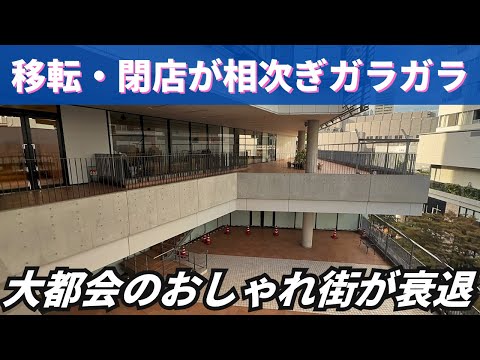 移転・閉店が相次ぎガラガラ

大都会のおしゃれ街が衰退